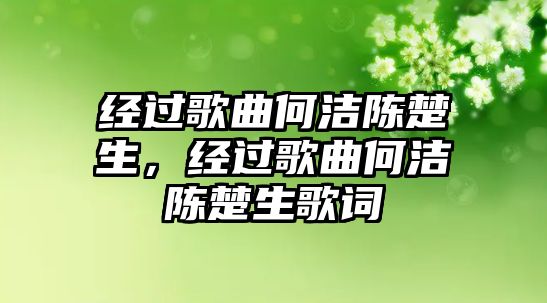 经过歌曲何洁陈楚生，经过歌曲何洁陈楚生歌词